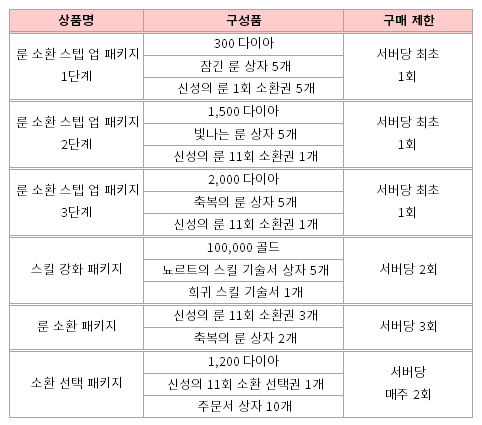 | 상품명 | 구성품 | 구매 제한 |
|---|---|---|
| 룬 소환 스텝 업 패키지 1단계 | 300 다이아 | 서버당 최초 1회 |
| | 잠긴 룬 상자 5개 | |
| | 신성의 룬 1회 소환권 5개 | |
| 룬 소환 스텝 업 패키지 2단계 | 1,500 다이아 | 서버당 최초 1회 |
| | 빛나는 룬 상자 5개 | |
| | 신성의 룬 11회 소환권 1개 | |
| 룬 소환 스텝 업 패키지 3단계 | 2,000 다이아 | 서버당 최초 1회 |
| | 축복의 룬 상자 5개 | |
| | 신성의 룬 11회 소환권 1개 | |
| 스킬 강화 패키지 | 100,000 골드 | 서버당 2회 |
| | 뇨르트의 스킬 기술서 상자 5개 | |
| | 희귀 스킬 기술서 1개 | |
| 룬 소환 패키지 | 신성의 룬 11회 소환권 3개 | 서버당 3회 |
| | 축복의 룬 상자 2개 | |
| 소환 선택 패키지 | 1,200 다이아 | 서버당 매주 2회 |
| | 신성의 11회 소환 선택권 1개 | |
| | 주문서 상자 10개 | |